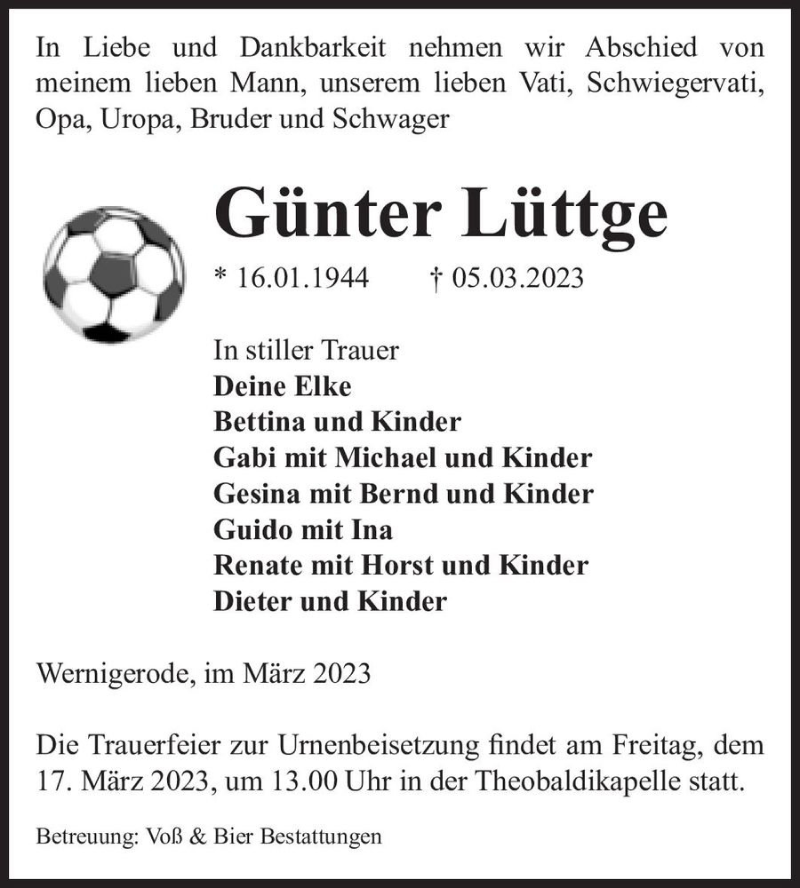 In Liebe und Dankbarkeit nehmen wir Abschied von meinem lieben Mann, unserem lieben Vati, Schwiegervati, Opa, Uropa, Bruder und Schwager

Günter Lüttge

* 16.01.1944 † 05.03.2023

In stiller Trauer
Deine Elke
Bettina und Kinder
Gabi mit Michael und Kinder
Gesina mit Bernd und Kinder
Guido mit Ina
Renate mit Horst und Kinder
Dieter und Kinder

Wernigerode, im März 2023

Die Trauerfeier zur Urnenbeisetzung findet am Freitag, dem 17. März 2023, um 13.00 Uhr in der Theobaldikapelle statt.

Betreuung: Voß & Bier Bestattungen